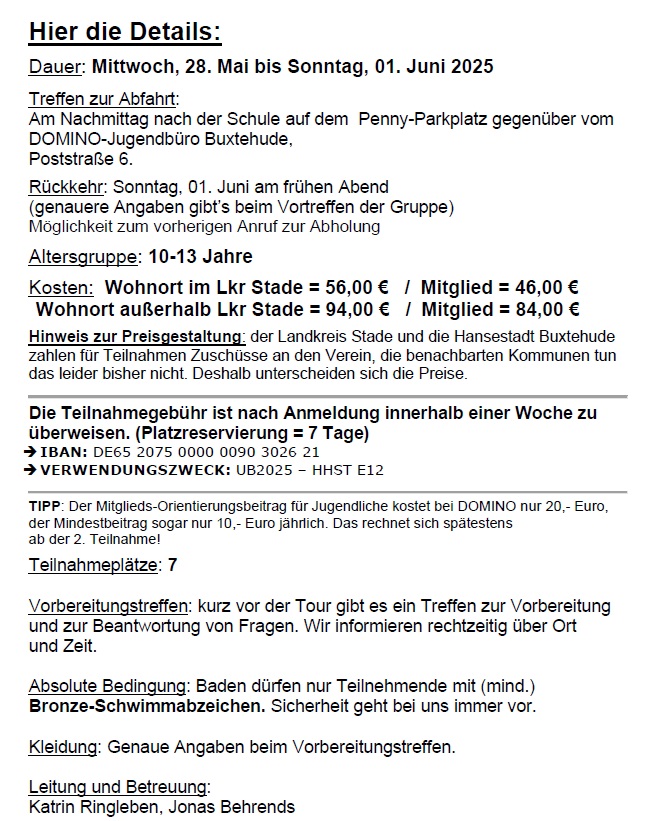 Hier die Details:

Dauer: Mittwoch, 28. Mai bis Sonntag, 01. Juni 2025

Treffen zur Abfahrt:
Am Nachmittag nach der Schule auf dem Penny-Parkplatz gegenüber vom DOMINO-Jugendbüro Buxtehude,
Poststraße 6.

Rückkehr: Sonntag, 01. Juni am frühen Abend
(genauere Angaben gibt's beim Vortreffen der Gruppe)
Möglichkeit zum vorherigen Anruf zur Abholung

Altersgruppe: 10-13 Jahre

Kosten: Wohnort im Lkr Stade = 56,00 € / Mitglied = 46,00 €
Wohnort außerhalb Lkr Stade = 94,00 € / Mitglied = 84,00 €

Hinweis zur Preisgestaltung: der Landkreis Stade und die Hansestadt Buxtehude zahlen für Teilnahmen Zuschüsse an den Verein, die benachbarten Kommunen tun das leider bisher nicht. Deshalb unterscheiden sich die Preise.

Die Teilnahmegebühr ist nach Anmeldung innerhalb einer Woche zu überweisen. (Platzreservierung = 7 Tage)
➔ IBAN: DE65 2075 0000 0090 3026 21
➔ VERWENDUNGSZWECK: UB2025 – HHST E12

TIPP: Der Mitglieds-Orientierungsbeitrag für Jugendliche kostet bei DOMINO nur 20,- Euro, der Mindestbeitrag sogar nur 10,- Euro jährlich. Das rechnet sich spätestens ab der 2. Teilnahme!

Teilnahmeplätze: 7

Vorbereitungstreffen: kurz vor der Tour gibt es ein Treffen zur Vorbereitung und zur Beantwortung von Fragen. Wir informieren rechtzeitig über Ort und Zeit.

Absolute Bedingung: Baden dürfen nur Teilnehmende mit (mind.) Bronze-Schwimmabzeichen. Sicherheit geht bei uns immer vor.

Kleidung: Genaue Angaben beim Vorbereitungstreffen.

Leitung und Betreuung:
Katrin Ringleben, Jonas Behrends